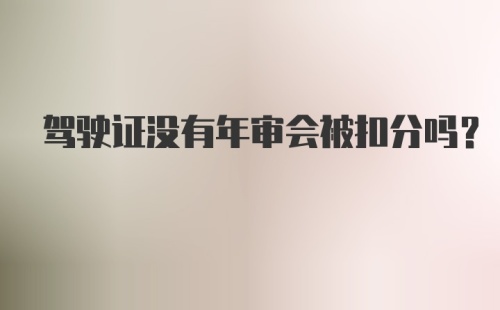 驾驶证没有年审会被扣分吗？